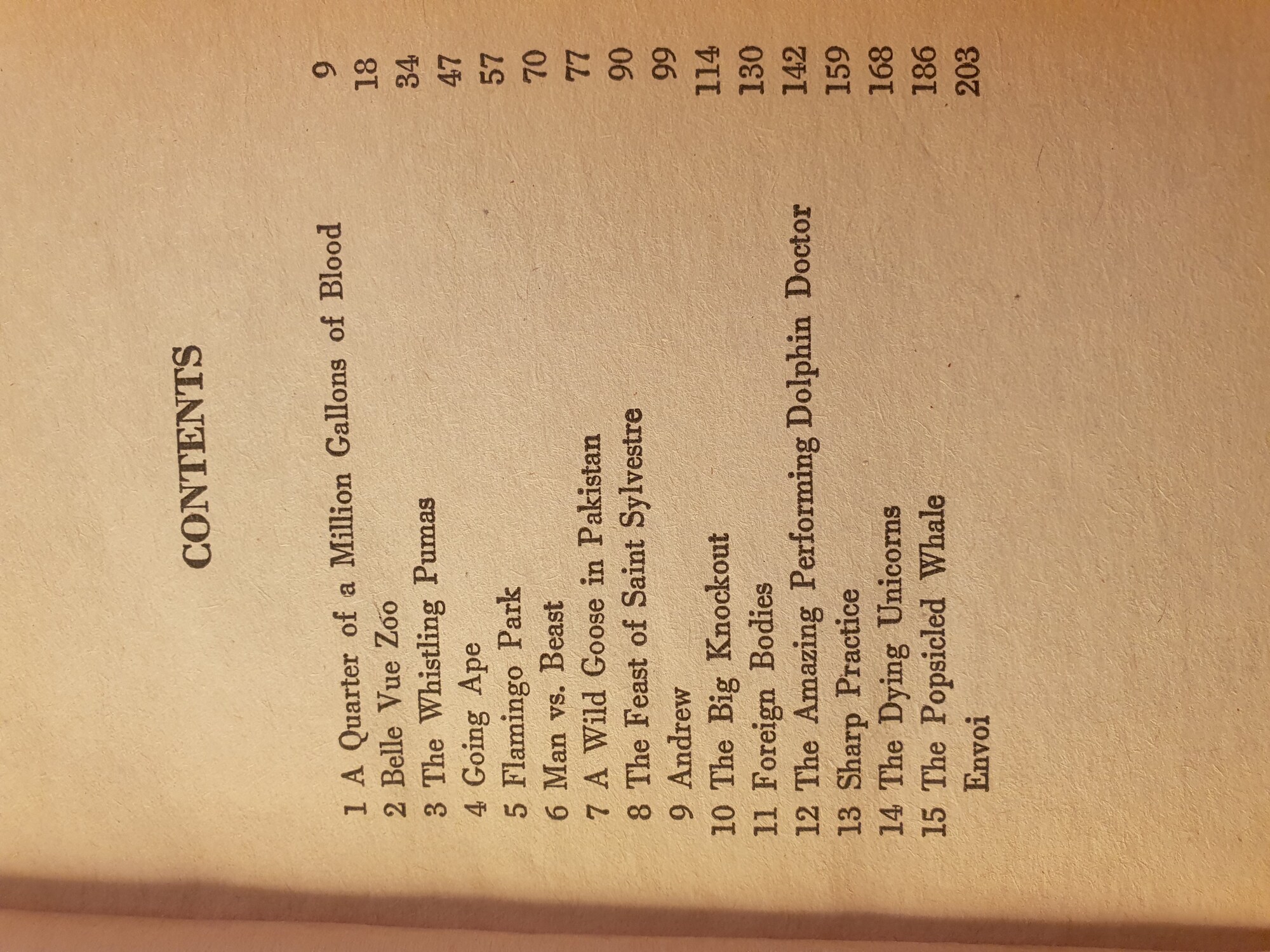 CONTENTS

1 A Quarter of a Million Gallons of Blood 9
2 Belle Vue Zoo 18
3 The Whistling Pumas 34
4 Going Ape 47
5 Flamingo Park 57
6 Man vs. Beast 70
7 A Wild Goose in Pakistan 77
8 The Feast of Saint Sylvestre 90
9 Andrew 99
10 The Big Knockout 114
11 Foreign Bodies 130
12 The Amazing Performing Dolphin Doctor 142
13 Sharp Practice 159
14 The Dying Unicorns 168
15 The Popsicled Whale 186
Envoi 203